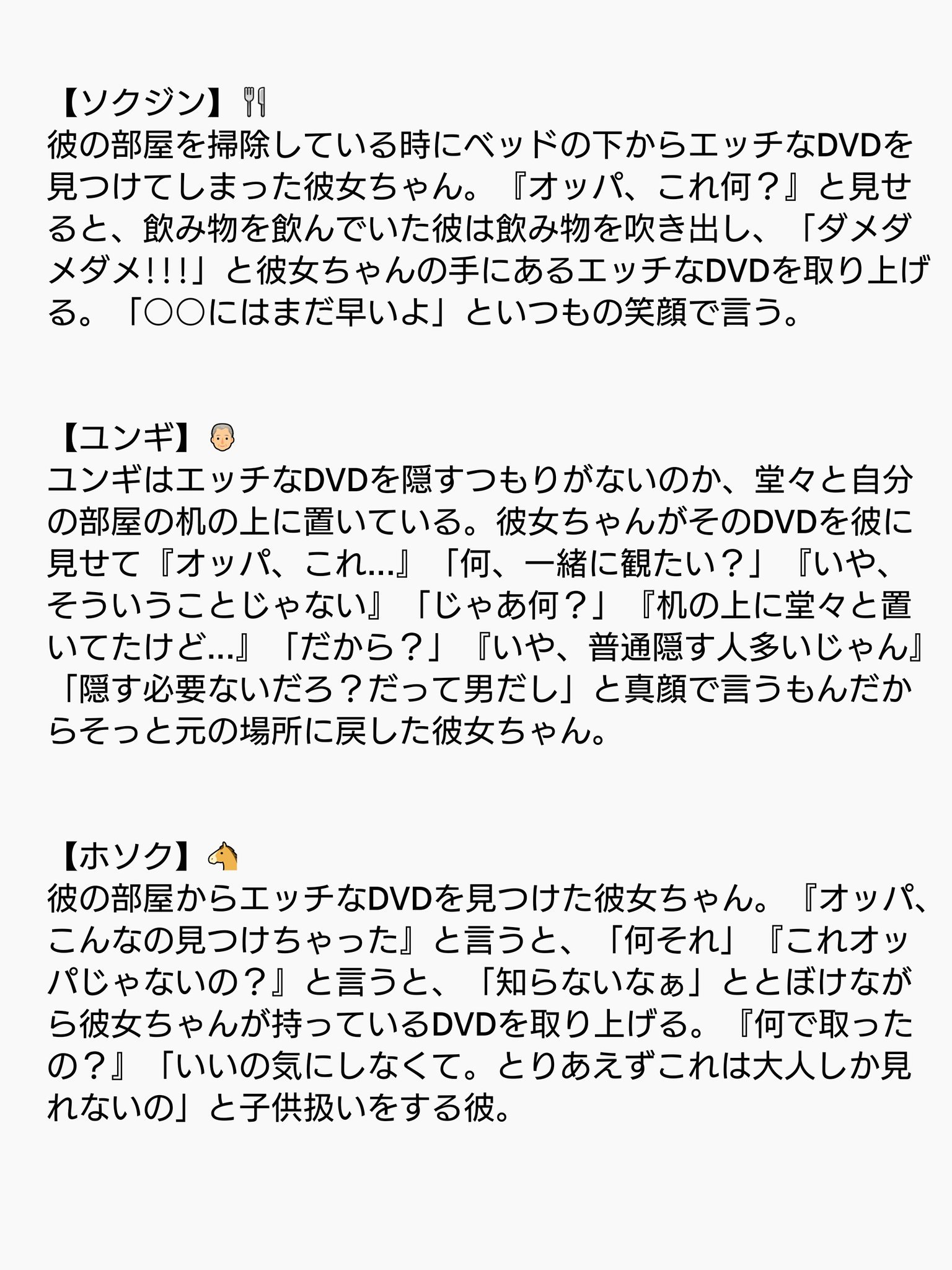 【ソクジン】🍴
彼の部屋を掃除している時にベッドの下からエッチなDVDを見つけてしまった彼女ちゃん。『オッパ、これ何？』と見せると、飲み物を飲んでいた彼は飲み物を吹き出し、「ダメダメダメ!!!」と彼女ちゃんの手にあるエッチなDVDを取り上げる。「○○にはまだ早いよ」といつもの笑顔で言う。

【ユンギ】👴
ユンギはエッチなDVDを隠すつもりがないのか、堂々と自分の部屋の机の上に置いている。彼女ちゃんがそのDVDを彼に見せて『オッパ、これ…』「何、一緒に観たい？」『いや、そういうことじゃない』「じゃあ何？」『机の上に堂々と置いてたけど…』「だから？」『いや、普通隠す人多いじゃん』「隠す必要ないだろ？だって男だし」と真顔で言うもんだからそっと元の場所に戻した彼女ちゃん。

【ホソク】🐴
彼の部屋からエッチなDVDを見つけた彼女ちゃん。『オッパ、こんなの見つけちゃった』と言うと、「何それ」『これオッパじゃないの？』と言うと、「知らないなぁ」ととぼけながら彼女ちゃんが持っているDVDを取り上げる。『何で取ったの？』「いいの気にしなくて。とりあえずこれは大人しか見れないの」と子供扱いをする彼。